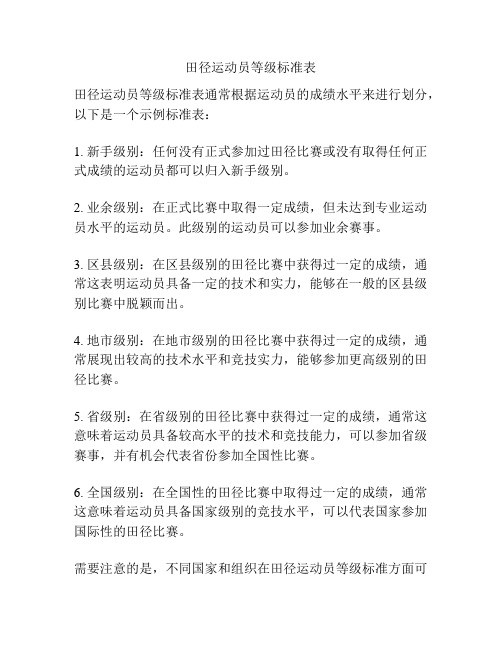 田径运动员等级标准表

田径运动员等级标准表通常根据运动员的成绩水平来进行划分，以下是一个示例标准表：

1. 新手级别：任何没有正式参加过田径比赛或没有取得任何正式成绩的运动员都可以归入新手级别。

2. 业余级别：在正式比赛中取得一定成绩，但未达到专业运动员水平的运动员。此级别的运动员可以参加业余赛事。

3. 区县级别：在区县级别的田径比赛中获得过一定的成绩，通常这表明运动员具备一定的技术和实力，能够在一般的区县级别比赛中脱颖而出。

4. 地市级别：在地市级别的田径比赛中获得过一定的成绩，通常展现出较高的技术水平和竞技实力，能够参加更高级别的田径比赛。

5. 省级别：在省级别的田径比赛中获得过一定的成绩，通常这意味着运动员具备较高水平的技术和竞技能力，可以参加省级赛事，并有机会代表省份参加全国性比赛。

6. 全国级别：在全国性的田径比赛中取得过一定的成绩，通常这意味着运动员具备国家级别的竞技水平，可以代表国家参加国际性的田径比赛。

需要注意的是，不同国家和组织在田径运动员等级标准方面可